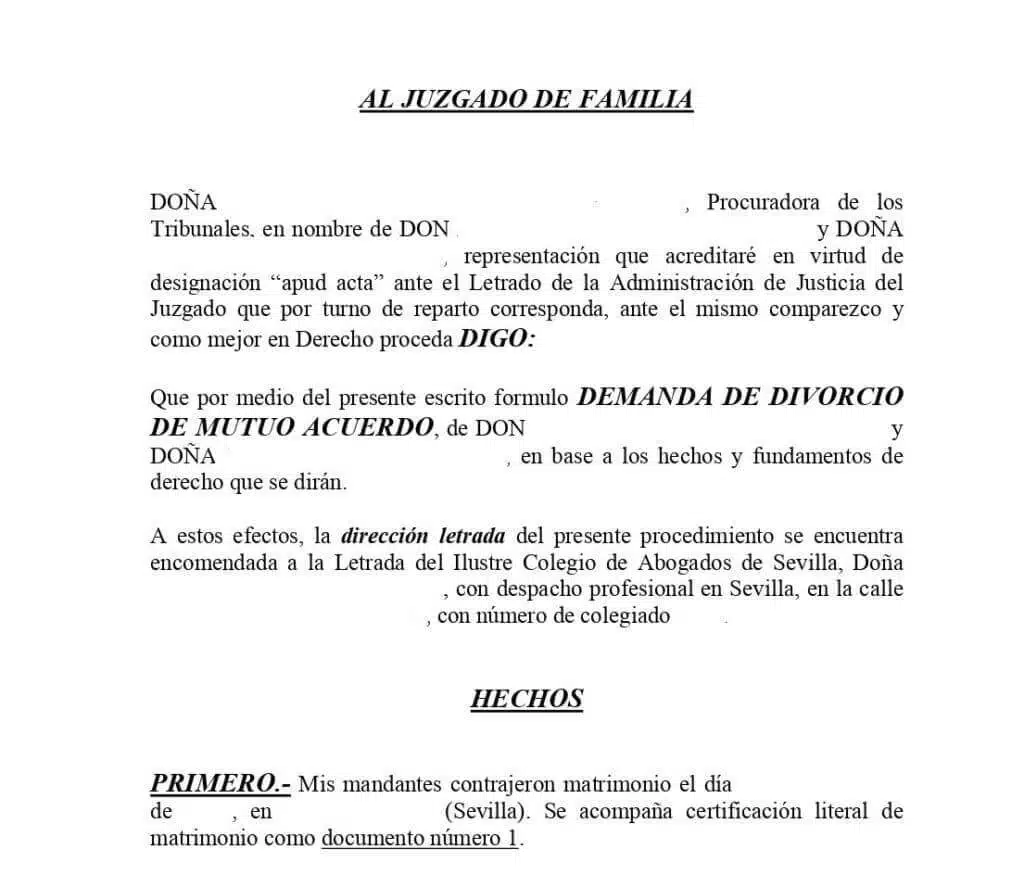 AL JUZGADO DE FAMILIA

DOÑA , Procuradora de los Tribunales, en nombre de DON y DOÑA , representación que acreditaré en virtud de designación "apud acta" ante el Letrado de la Administración de Justicia del Juzgado que por turno de reparto corresponda, ante el mismo comparezco y como mejor en Derecho proceda DIGO:

Que por medio del presente escrito formulo DEMANDA DE DIVORCIO DE MUTUO ACUERDO, de DON y DOÑA , en base a los hechos y fundamentos de derecho que se dirán.

A estos efectos, la dirección letrada del presente procedimiento se encuentra encomendada a la Letrada del Ilustre Colegio de Abogados de Sevilla, Doña , con despacho profesional en Sevilla, en la calle , con número de colegiado .

HECHOS

PRIMERO.- Mis mandantes contrajeron matrimonio el día de , en (Sevilla). Se acompaña certificación literal de matrimonio como documento número 1.